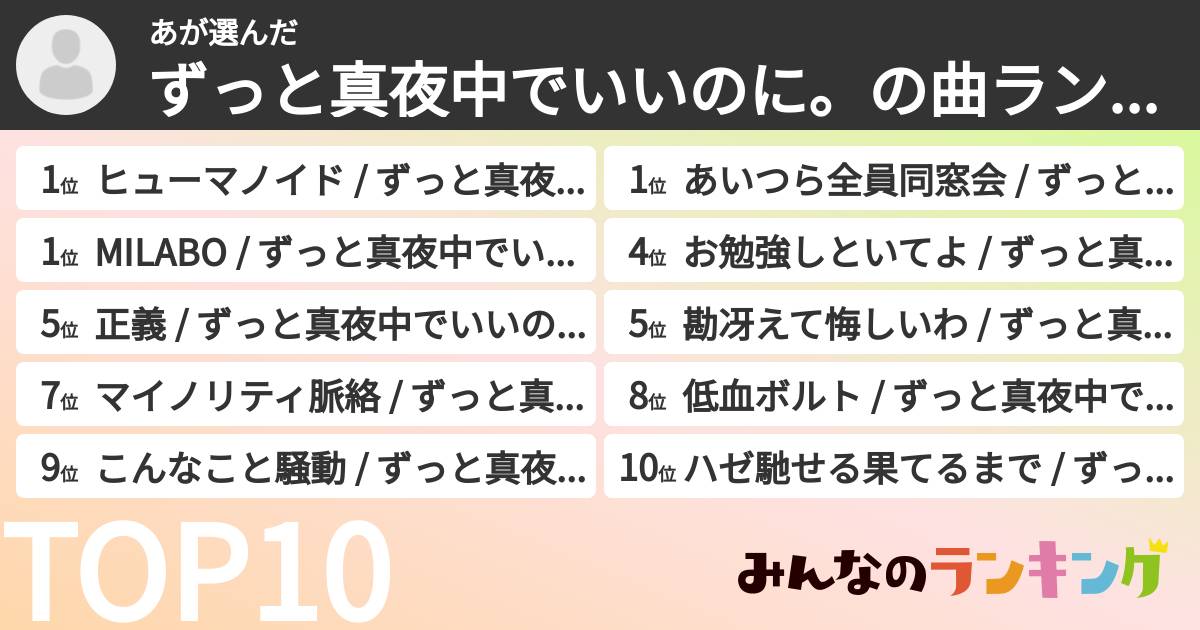 あが選んだ
ずっと真夜中でいいのに。の曲ラン...

1位 ヒューマノイド / ずっと真夜...
1位 MILABO / ずっと真夜中でい...
5位 正義 / ずっと真夜中でいいの...
7位 マイノリティ脈絡 / ずっと真...
9位 こんなこと騒動 / ずっと真夜...

1位 あいつら全員同窓会 / ずっと...
4位 お勉強しといてよ / ずっと真...
5位 勘冴えて悔しいわ / ずっと真...
8位 低血ボルト / ずっと真夜中で...
10位 ハゼ馳せる果てるまで / ずっ...

TOP10

みんなのランキング